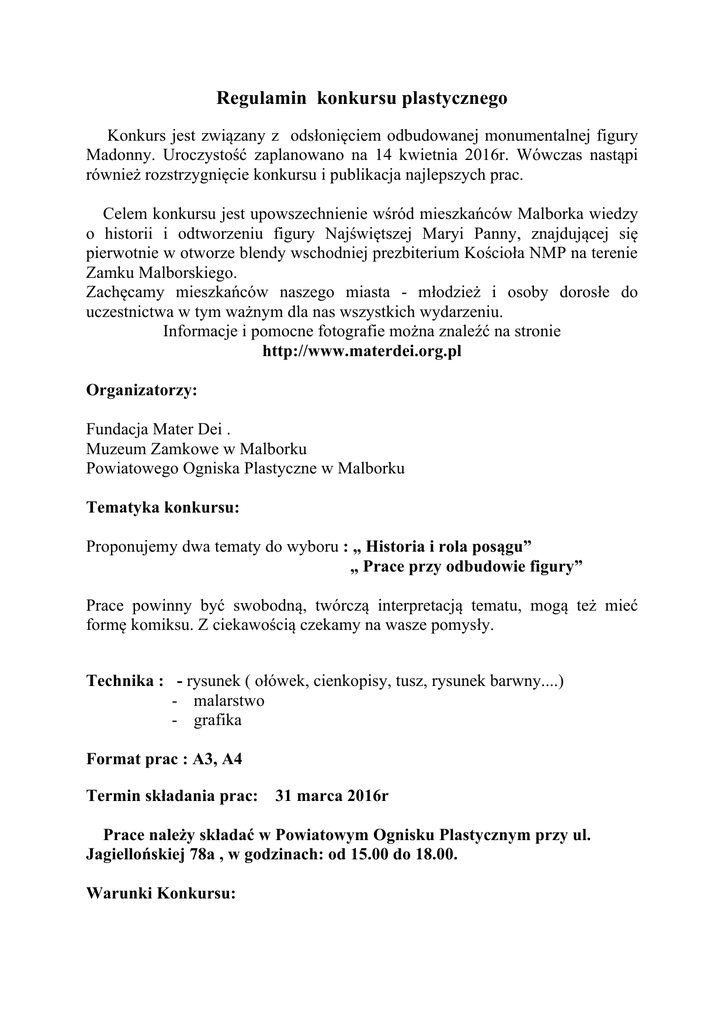 Regulamin konkursu plastycznego

Konkurs jest związany z odsłonięciem odbudowanej monumentalnej figury Madonny. Uroczystość zaplanowano na 14 kwietnia 2016r. Wówczas nastąpi również rozstrzygnięcie konkursu i publikacja najlepszych prac.

Celem konkursu jest upowszechnienie wśród mieszkańców Malborka wiedzy o historii i odtworzeniu figury Najświętszej Maryi Panny, znajdującej się pierwotnie w otworze blendy wschodniej prezbiterium Kościoła NMP na terenie Zamku Malborskiego.
Zachęcamy mieszkańców naszego miasta - młodzież i osoby dorosłe do uczestnictwa w tym ważnym dla nas wszystkich wydarzeniu.
Informacje i pomocne fotografie można znaleźć na stronie
http://www.materdei.org.pl

Organizatorzy:

Fundacja Mater Dei .
Muzeum Zamkowe w Malborku
Powiatowego Ogniska Plastyczne w Malborku

Tematyka konkursu:

Proponujemy dwa tematy do wyboru : „ Historia i rola posągu”
„ Prace przy odbudowie figury”

Prace powinny być swobodną, twórczą interpretacją tematu, mogą też mieć formę komiksu. Z ciekawością czekamy na wasze pomysły.

Technika : - rysunek ( ołówek, cienkopisy, tusz, rysunek barwny....)
- malarstwo
- grafika

Format prac : A3, A4

Termin składania prac: 31 marca 2016r

Prace należy składać w Powiatowym Ognisku Plastycznym przy ul. Jagiellońskiej 78a , w godzinach: od 15.00 do 18.00.

Warunki Konkursu: